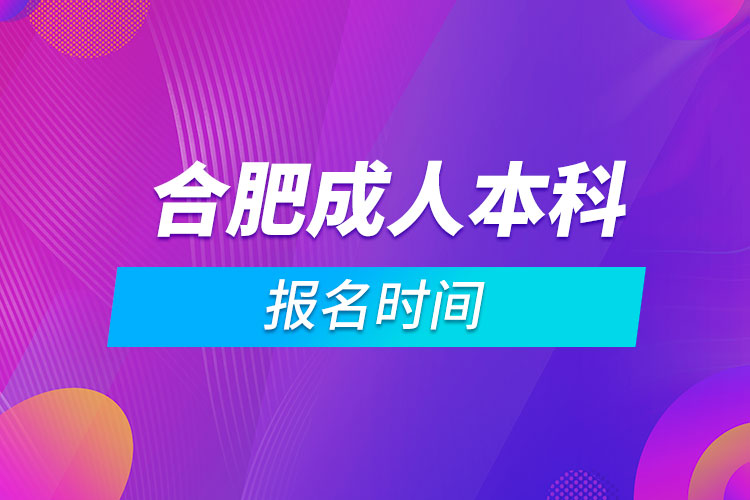 合肥成人本科

报名时间